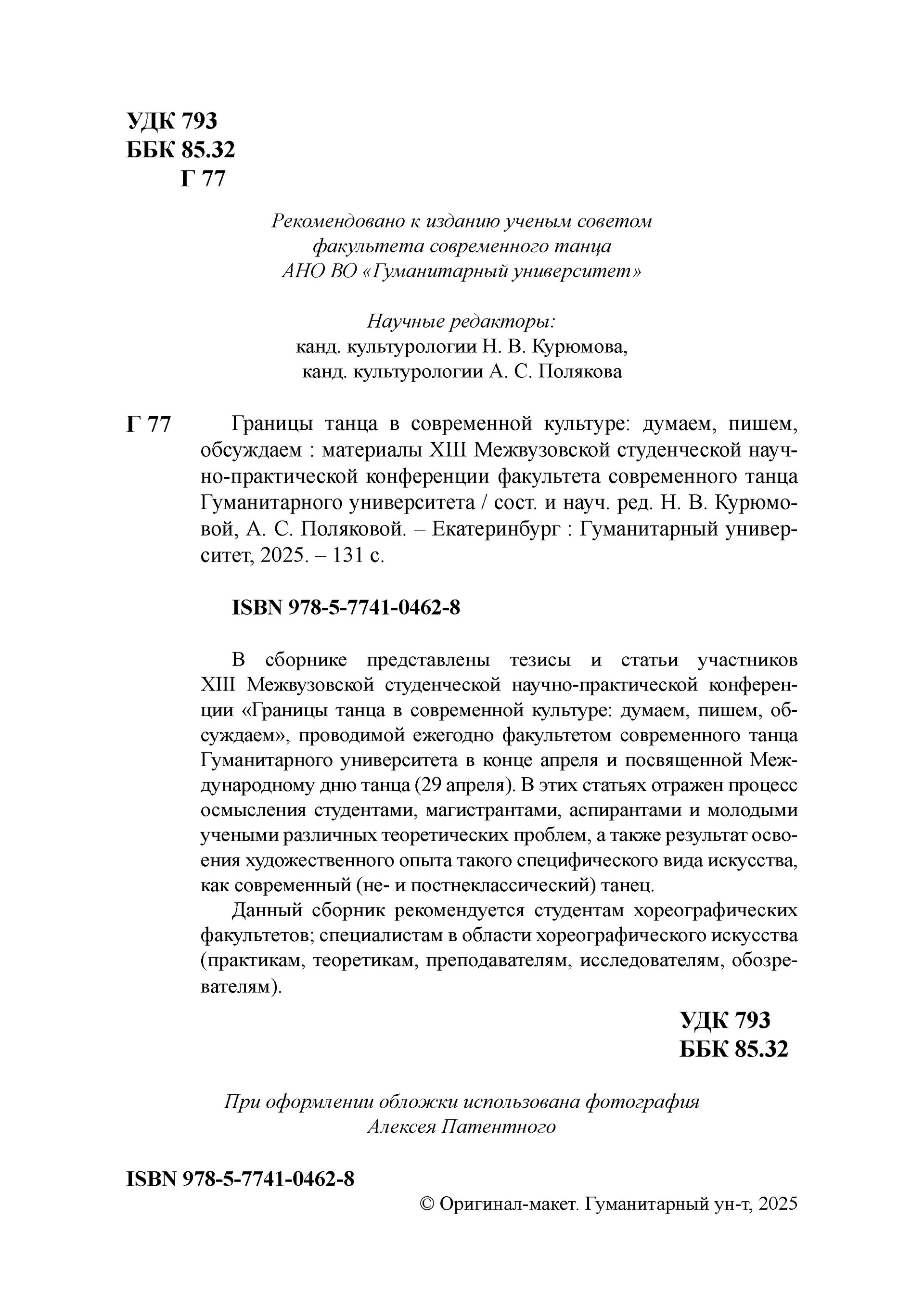 УДК 793
ББК 85.32
Г 77

Рекомендовано к изданию ученым советом факультета современного танца АНО ВО «Гуманитарный университет»

Научные редакторы:
канд. культурологии Н. В. Курюмова,
канд. культурологии А. С. Полякова

Г 77 Границы танца в современной культуре: думаем, пишем, обсуждаем : материалы XIII Межвузовской студенческой научно-практической конференции факультета современного танца Гуманитарного университета / сост. и науч. ред. Н. В. Курюмовой, А. С. Поляковой. – Екатеринбург : Гуманитарный университет, 2025. – 131 с.

ISBN 978-5-7741-0462-8

В сборнике представлены тезисы и статьи участников XIII Межвузовской студенческой научно-практической конференции «Границы танца в современной культуре: думаем, пишем, обсуждаем», проводимой ежегодно факультетом современного танца Гуманитарного университета в конце апреля и посвященной Международному дню танца (29 апреля). В этих статьях отражен процесс осмысления студентами, магистрантами, аспирантами и молодыми учеными различных теоретических проблем, а также результат освоения художественного опыта такого специфического вида искусства, как современный (не- и постнеклассический) танец.

Данный сборник рекомендуется студентам хореографических факультетов; специалистам в области хореографического искусства (практикам, теоретикам, преподавателям, исследователям, обозревателям).

УДК 793
ББК 85.32

При оформлении обложки использована фотография Алексея Патентного

ISBN 978-5-7741-0462-8

© Оригинал-макет. Гуманитарный ун-т, 2025